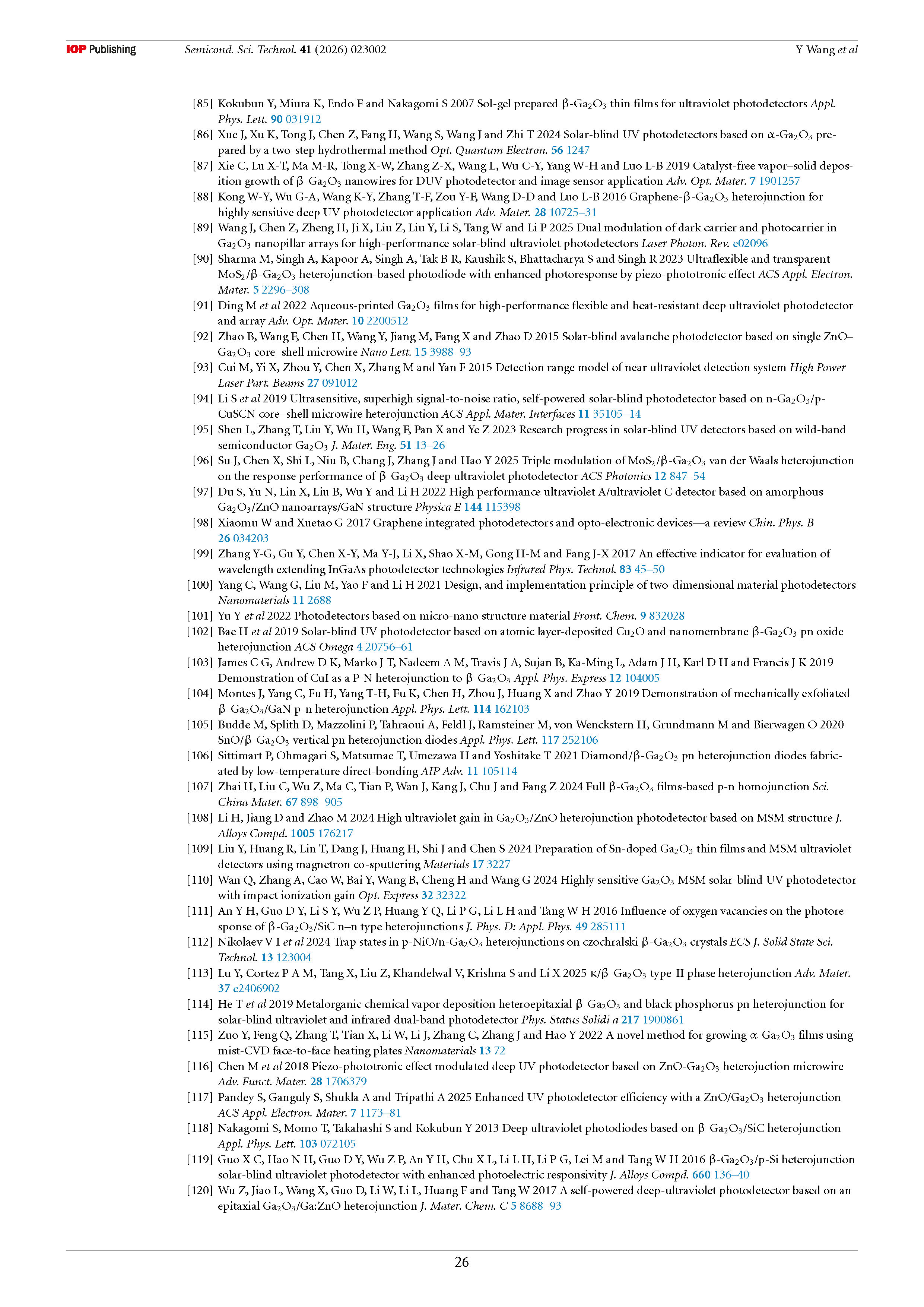 IOP Publishing Semicond. Sci. Technol. 41 (2026) 023002 Y Wang et al

[85] Kokubun Y, Miura K, Endo F and Nakagomi S 2007 Sol-gel prepared β-$Ga_2O_3$ thin films for ultraviolet photodetectors Appl. Phys. Lett. 90 031912
[86] Xue J, Xu K, Tong J, Chen Z, Fang H, Wang S, Wang J and Zhi T 2024 Solar-blind UV photodetectors based on α-$Ga_2O_3$ prepared by a two-step hydrothermal method Opt. Quantum Electron. 56 1247
[87] Xie C, Lu X-T, Ma M-R, Tong X-W, Zhang Z-X, Wang L, Wu C-Y, Yang W-H and Luo L-B 2019 Catalyst-free vapor–solid deposition growth of β-$Ga_2O_3$ nanowires for DUV photodetector and image sensor application Adv. Opt. Mater. 7 1901257
[88] Kong W-Y, Wu G-A, Wang K-Y, Zhang T-F, Zou Y-F, Wang D-D and Luo L-B 2016 Graphene-β-$Ga_2O_3$ heterojunction for highly sensitive deep UV photodetector application Adv. Mater. 28 10725–31
[89] Wang J, Chen Z, Zheng H, Ji X, Liu Z, Liu Y, Li S, Tang W and Li P 2025 Dual modulation of dark carrier and photocarrier in $Ga_2O_3$ nanopillar arrays for high-performance solar-blind ultraviolet photodetectors Laser Photon. Rev. e02096
[90] Sharma M, Singh A, Kapoor A, Singh A, Tak B R, Kaushik S, Bhattacharya S and Singh R 2023 Ultraflexible and transparent $MoS_2$/β-$Ga_2O_3$ heterojunction-based photodiode with enhanced photoresponse by piezo-phototronic effect ACS Appl. Electron. Mater. 5 2296–308
[91] Ding M et al 2022 Aqueous-printed $Ga_2O_3$ films for high-performance flexible and heat-resistant deep ultraviolet photodetector and array Adv. Opt. Mater. 10 2200512
[92] Zhao B, Wang F, Chen H, Wang Y, Jiang M, Fang X and Zhao D 2015 Solar-blind avalanche photodetector based on single ZnO–$Ga_2O_3$ core–shell microwire Nano Lett. 15 3988–93
[93] Cui M, Yi X, Zhou Y, Chen X, Zhang M and Yan F 2015 Detection range model of near ultraviolet detection system High Power Laser Part. Beams 27 091012
[94] Li S et al 2019 Ultrasensitive, superhigh signal-to-noise ratio, self-powered solar-blind photodetector based on n-$Ga_2O_3$/p-CuSCN core–shell microwire heterojunction ACS Appl. Mater. Interfaces 11 35105–14
[95] Shen L, Zhang T, Liu Y, Wu H, Wang F, Pan X and Ye Z 2023 Research progress in solar-blind UV detectors based on wild-band semiconductor $Ga_2O_3$ J. Mater. Eng. 51 13–26
[96] Su J, Chen X, Shi L, Niu B, Chang J, Zhang J and Hao Y 2025 Triple modulation of $MoS_2$/β-$Ga_2O_3$ van der Waals heterojunction on the response performance of β-$Ga_2O_3$ deep ultraviolet photodetector ACS Photonics 12 847–54
[97] Du S, Yu N, Lin X, Liu B, Wu Y and Li H 2022 High performance ultraviolet A/ultraviolet C detector based on amorphous $Ga_2O_3$/ZnO nanoarrays/GaN structure Physica E 144 115398
[98] Xiaomu W and Xuetao G 2017 Graphene integrated photodetectors and opto-electronic devices—a review Chin. Phys. B 26 034203
[99] Zhang Y-G, Gu Y, Chen X-Y, Ma Y-J, Li X, Shao X-M, Gong H-M and Fang J-X 2017 An effective indicator for evaluation of wavelength extending InGaAs photodetector technologies Infrared Phys. Technol. 83 45–50
[100] Yang C, Wang G, Liu M, Yao F and Li H 2021 Design, and implementation principle of two-dimensional material photodetectors Nanomaterials 11 2688
[101] Yu Y et al 2022 Photodetectors based on micro-nano structure material Front. Chem. 9 832028
[102] Bae H et al 2019 Solar-blind UV photodetector based on atomic layer-deposited $Cu_2O$ and nanomembrane β-$Ga_2O_3$ pn oxide heterojunction ACS Omega 4 20756–61
[103] James C G, Andrew D K, Marko J T, Nadeem A M, Travis J A, Sujan B, Ka-Ming L, Adam J H, Karl D H and Francis J K 2019 Demonstration of CuI as a P-N heterojunction to β-$Ga_2O_3$ Appl. Phys. Express 12 104005
[104] Montes J, Yang C, Fu H, Yang T-H, Fu K, Chen H, Zhou J, Huang X and Zhao Y 2019 Demonstration of mechanically exfoliated β-$Ga_2O_3$/GaN p-n heterojunction Appl. Phys. Lett. 114 162103
[105] Budde M, Splith D, Mazzolini P, Tahraoui A, Feldl J, Ramsteiner M, von Wenckstern H, Grundmann M and Bierwagen O 2020 SnO/β-$Ga_2O_3$ vertical pn heterojunction diodes Appl. Phys. Lett. 117 252106
[106] Sittimart P, Ohmagari S, Matsumae T, Umezawa H and Yoshitake T 2021 Diamond/β-$Ga_2O_3$ pn heterojunction diodes fabricated by low-temperature direct-bonding AIP Adv. 11 105114
[107] Zhai H, Liu C, Wu Z, Ma C, Tian P, Wan J, Kang J, Chu J and Fang Z 2024 Full β-$Ga_2O_3$ films-based p-n homojunction Sci. China Mater. 67 898–905
[108] Li H, Jiang D and Zhao M 2024 High ultraviolet gain in $Ga_2O_3$/ZnO heterojunction photodetector based on MSM structure J. Alloys Compd. 1005 176217
[109] Liu Y, Huang R, Lin T, Dang J, Huang H, Shi J and Chen S 2024 Preparation of Sn-doped $Ga_2O_3$ thin films and MSM ultraviolet detectors using magnetron co-sputtering Materials 17 3227
[110] Wan Q, Zhang A, Cao W, Bai Y, Wang B, Cheng H and Wang G 2024 Highly sensitive $Ga_2O_3$ MSM solar-blind UV photodetector with impact ionization gain Opt. Express 32 32322
[111] An Y H, Guo D Y, Li S Y, Wu Z P, Huang Y Q, Li P G, Li L H and Tang W H 2016 Influence of oxygen vacancies on the photoresponse of β-$Ga_2O_3$/SiC n–n type heterojunctions J. Phys. D: Appl. Phys. 49 285111
[112] Nikolaev V I et al 2024 Trap states in p-NiO/n-$Ga_2O_3$ heterojunctions on czochralski β-$Ga_2O_3$ crystals ECS J. Solid State Sci. Technol. 13 123004
[113] Lu Y, Cortez P A M, Tang X, Liu Z, Khandelwal V, Krishna S and Li X 2025 κ/β-$Ga_2O_3$ type-II phase heterojunction Adv. Mater. 37 e2406902
[114] He T et al 2019 Metalorganic chemical vapor deposition heteroepitaxial β-$Ga_2O_3$ and black phosphorus pn heterojunction for solar-blind ultraviolet and infrared dual-band photodetector Phys. Status Solidi a 217 1900861
[115] Zuo Y, Feng Q, Zhang T, Tian X, Li W, Li J, Zhang C, Zhang J and Hao Y 2022 A novel method for growing α-$Ga_2O_3$ films using mist-CVD face-to-face heating plates Nanomaterials 13 72
[116] Chen M et al 2018 Piezo-phototronic effect modulated deep UV photodetector based on ZnO-$Ga_2O_3$ heterojuction microwire Adv. Funct. Mater. 28 1706379
[117] Pandey S, Ganguly S, Shukla A and Tripathi A 2025 Enhanced UV photodetector efficiency with a ZnO/$Ga_2O_3$ heterojunction ACS Appl. Electron. Mater. 7 1173–81
[118] Nakagomi S, Momo T, Takahashi S and Kokubun Y 2013 Deep ultraviolet photodiodes based on β-$Ga_2O_3$/SiC heterojunction Appl. Phys. Lett. 103 072105
[119] Guo X C, Hao N H, Guo D Y, Wu Z P, An Y H, Chu X L, Li L H, Li P G, Lei M and Tang W H 2016 β-$Ga_2O_3$/p-Si heterojunction solar-blind ultraviolet photodetector with enhanced photoelectric responsivity J. Alloys Compd. 660 136–40
[120] Wu Z, Jiao L, Wang X, Guo D, Li W, Li L, Huang F and Tang W 2017 A self-powered deep-ultraviolet photodetector based on an epitaxial $Ga_2O_3$/Ga:ZnO heterojunction J. Mater. Chem. C 5 8688–93

26